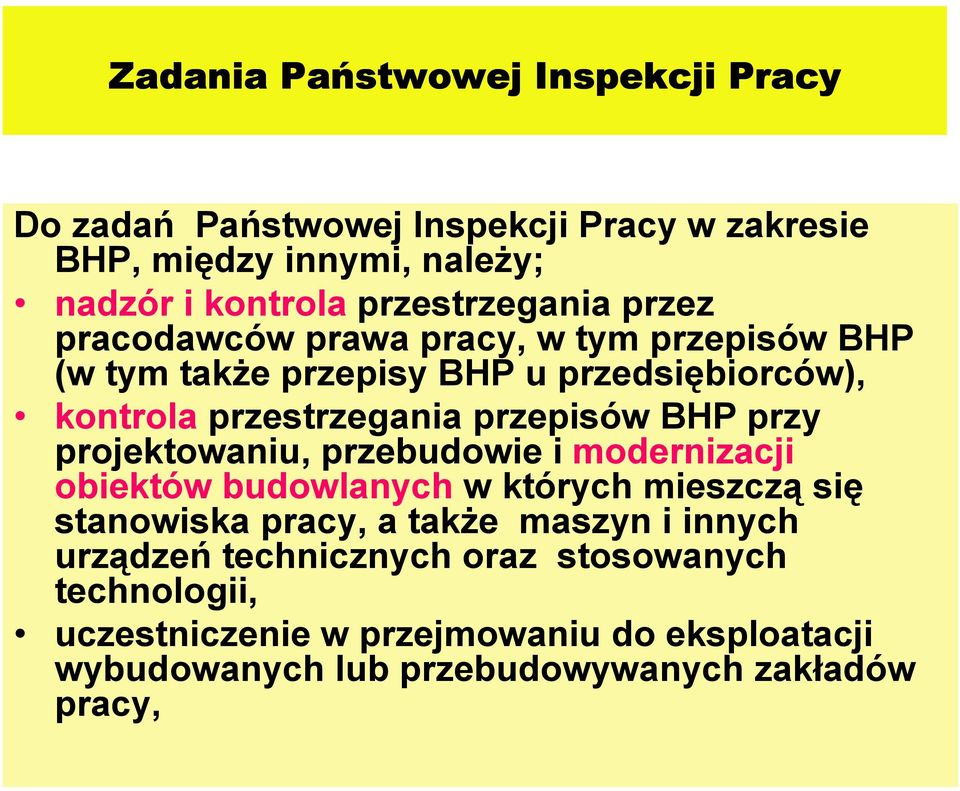 Zadania Państwowej Inspekcji Pracy

Do zadań Państwowej Inspekcji Pracy w zakresie BHP, między innymi, należy;

• nadzór i kontrola przestrzegania przez pracodawców prawa pracy, w tym przepisów BHP (w tym także przepisy BHP u przedsiębiorców),
• kontrola przestrzegania przepisów BHP przy projektowaniu, przebudowie i modernizacji obiektów budowlanych w których mieszczą się stanowiska pracy, a także maszyn i innych urządzeń technicznych oraz stosowanych technologii,
• uczestniczenie w przejmowaniu do eksploatacji wybudowanych lub przebudowywanych zakładów pracy,